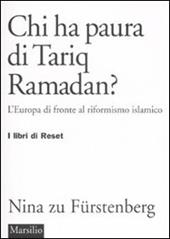 Chi ha paura di Tariq Ramadan?

L'Europa di fronte al riformismo islamico

I libri di Reset

Nina zu Fürstenberg

Marsilio